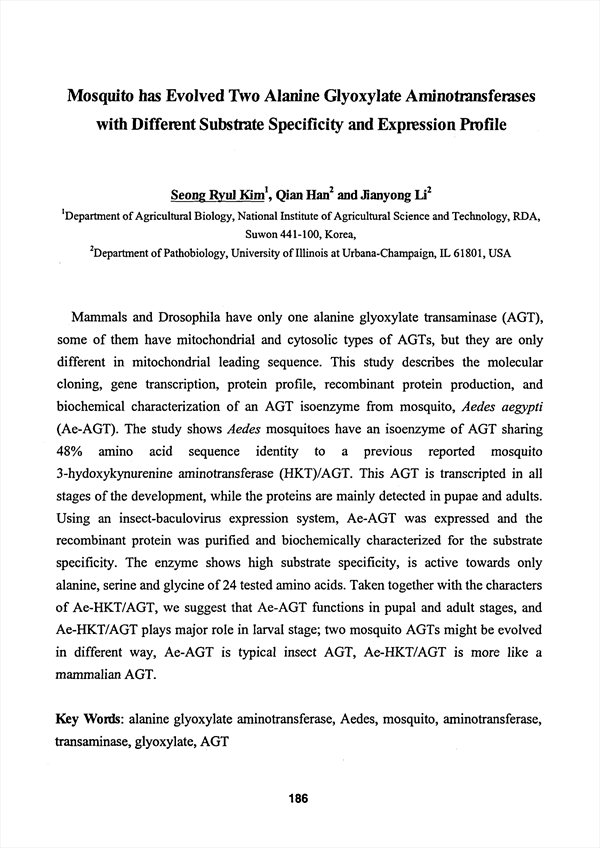 Mosquito has Evolved Two Alanine Glyoxylate Aminotransferases with Different Substrate Specificity and Expression Profile

Seong Ryul Kim$^1$, Qian Han$^2$ and Jianyong Li$^2$

$^1$Department of Agricultural Biology, National Institute of Agricultural Science and Technology, RDA, Suwon 441-100, Korea,

$^2$Department of Pathobiology, University of Illinois at Urbana-Champaign, IL 61801, USA

Mammals and Drosophila have only one alanine glyoxylate transaminase (AGT), some of them have mitochondrial and cytosolic types of AGTs, but they are only different in mitochondrial leading sequence. This study describes the molecular cloning, gene transcription, protein profile, recombinant protein production, and biochemical characterization of an AGT isoenzyme from mosquito, Aedes aegypti (Ae-AGT). The study shows Aedes mosquitoes have an isoenzyme of AGT sharing 48% amino acid sequence identity to a previous reported mosquito 3-hydoxykynurenine aminotransferase (HKT)/AGT. This AGT is transcripted in all stages of the development, while the proteins are mainly detected in pupae and adults. Using an insect-baculovirus expression system, Ae-AGT was expressed and the recombinant protein was purified and biochemically characterized for the substrate specificity. The enzyme shows high substrate specificity, is active towards only alanine, serine and glycine of 24 tested amino acids. Taken together with the characters of Ae-HKT/AGT, we suggest that Ae-AGT functions in pupal and adult stages, and Ae-HKT/AGT plays major role in larval stage; two mosquito AGTs might be evolved in different way, Ae-AGT is typical insect AGT, Ae-HKT/AGT is more like a mammalian AGT.

Key Words: alanine glyoxylate aminotransferase, Aedes, mosquito, aminotransferase, transaminase, glyoxylate, AGT

186